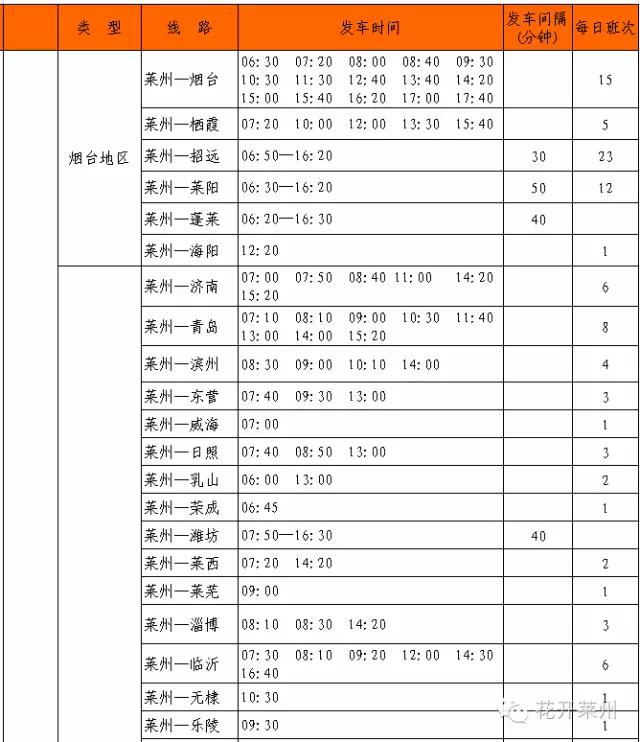 |  | 类 型 | 线 路 | 发车时间 | 发车间隔（分钟） | 每日班次 |
|---|---|---|---|---|---|
|  | 烟台地区 | 莱州—烟台 | 06:30 07:20 08:00 08:40 09:30 10:30 11:30 12:40 13:40 14:20 15:00 15:40 16:20 17:00 17:40 |  | 15 |
|  |  | 莱州—栖霞 | 07:20 10:00 12:00 13:30 15:40 |  | 5 |
|  |  | 莱州—招远 | 06:50—16:20 | 30 | 23 |
|  |  | 莱州—莱阳 | 06:30—16:20 | 50 | 12 |
|  |  | 莱州—蓬莱 | 06:20—16:30 | 40 |  |
|  |  | 莱州—海阳 | 12:20 |  | 1 |
|  |  | 莱州—济南 | 07:00 07:50 08:40 11:00 14:20 15:20 |  | 6 |
|  |  | 莱州—青岛 | 07:10 08:10 09:00 10:30 11:40 13:00 14:00 15:20 |  | 8 |
|  |  | 莱州—滨州 | 08:30 09:00 10:10 14:00 |  | 4 |
|  |  | 莱州—东营 | 07:40 09:30 13:00 |  | 3 |
|  |  | 莱州—威海 | 07:00 |  | 1 |
|  |  | 莱州—日照 | 07:40 08:50 13:00 |  | 3 |
|  |  | 莱州—乳山 | 06:00 13:00 |  | 2 |
|  |  | 莱州—荣成 | 06:45 |  | 1 |
|  |  | 莱州—潍坊 | 07:50—16:30 | 40 |  |
|  |  | 莱州—莱西 | 07:20 14:20 |  | 2 |
|  |  | 莱州—莱芜 | 09:00 |  | 1 |
|  |  | 莱州—淄博 | 08:10 08:30 14:20 |  | 3 |
|  |  | 莱州—临沂 | 07:30 08:10 09:20 12:00 14:30 16:40 |  | 6 |
|  |  | 莱州—无棣 | 10:30 |  | 1 |
|  |  | 莱州—乐陵 | 09:30 |  | 1 |

花开莱州